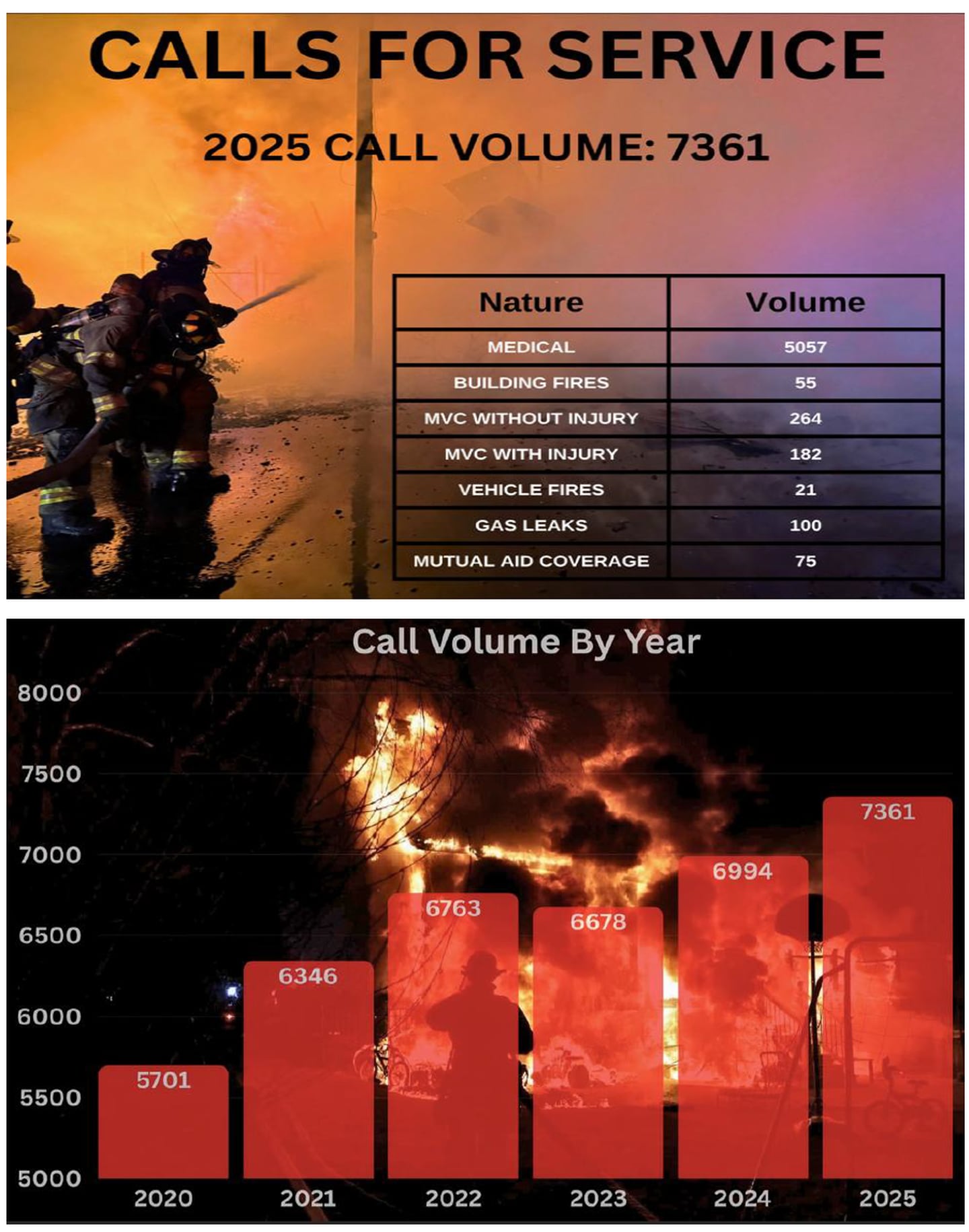 CALLS FOR SERVICE

2025 CALL VOLUME: 7361

| Nature | Volume |
|---|---|
| MEDICAL | 5057 |
| BUILDING FIRES | 55 |
| MVC WITHOUT INJURY | 264 |
| MVC WITH INJURY | 182 |
| VEHICLE FIRES | 21 |
| GAS LEAKS | 100 |
| MUTUAL AID COVERAGE | 75 |

Call Volume By Year

8000
7500
7000
6500
6000
5500
5000

5701
6346
6763
6678
6994
7361

2020
2021
2022
2023
2024
2025